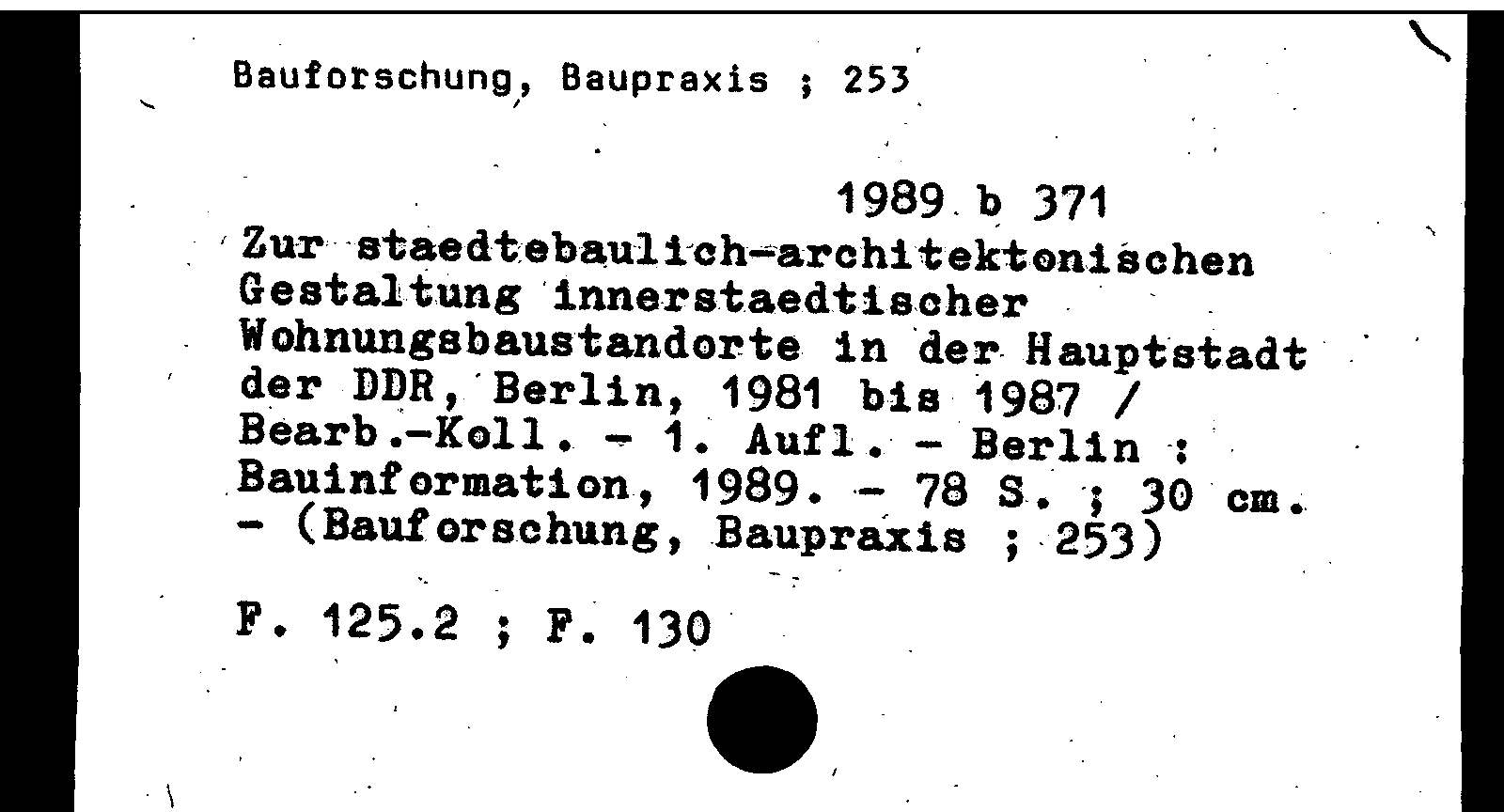 Bauforschung, Baupraxis ; 253

1989 b 371
Zur staedtebaulich-architektonischen Gestaltung innerstaedtischer Wohnungsbaustandorte in der Hauptstadt der DDR, Berlin, 1981 bis 1987 / Bearb.-Koll. - 1. Aufl. - Berlin : Bauinformation, 1989. - 78 S. ; 30 cm. - (Bauforschung, Baupraxis ; 253)

F. 125.2 ; F. 130